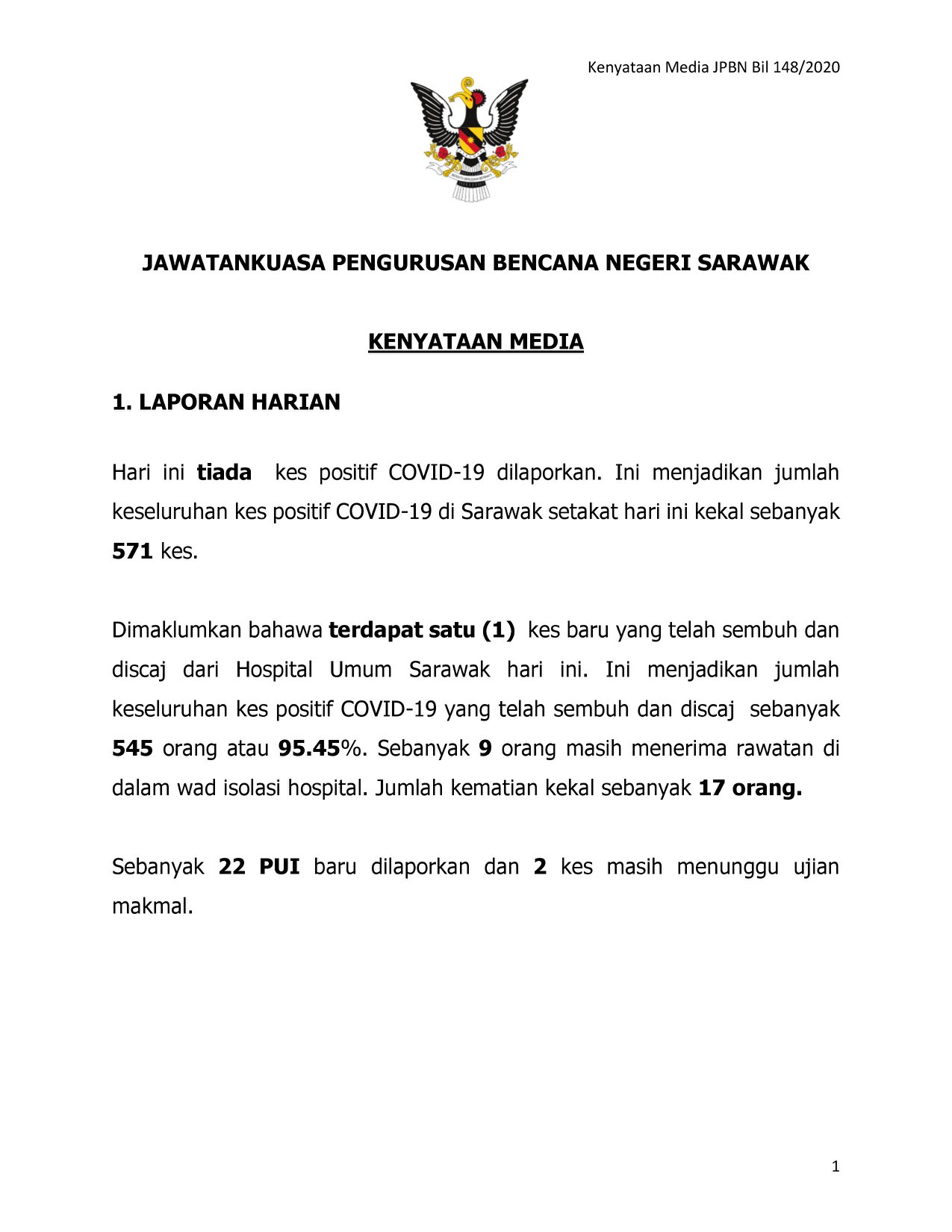 Kenyataan Media JPBN Bil 148/2020

JAWATANKUASA PENGURUSAN BENCANA NEGERI SARAWAK

KENYATAAN MEDIA

1. LAPORAN HARIAN

Hari ini tiada kes positif COVID-19 dilaporkan. Ini menjadikan jumlah keseluruhan kes positif COVID-19 di Sarawak setakat hari ini kekal sebanyak 571 kes.

Dimaklumkan bahawa terdapat satu (1) kes baru yang telah sembuh dan discaj dari Hospital Umum Sarawak hari ini. Ini menjadikan jumlah keseluruhan kes positif COVID-19 yang telah sembuh dan discaj sebanyak 545 orang atau 95.45%. Sebanyak 9 orang masih menerima rawatan di dalam wad isolasi hospital. Jumlah kematian kekal sebanyak 17 orang.

Sebanyak 22 PUI baru dilaporkan dan 2 kes masih menunggu ujian makmal.

1